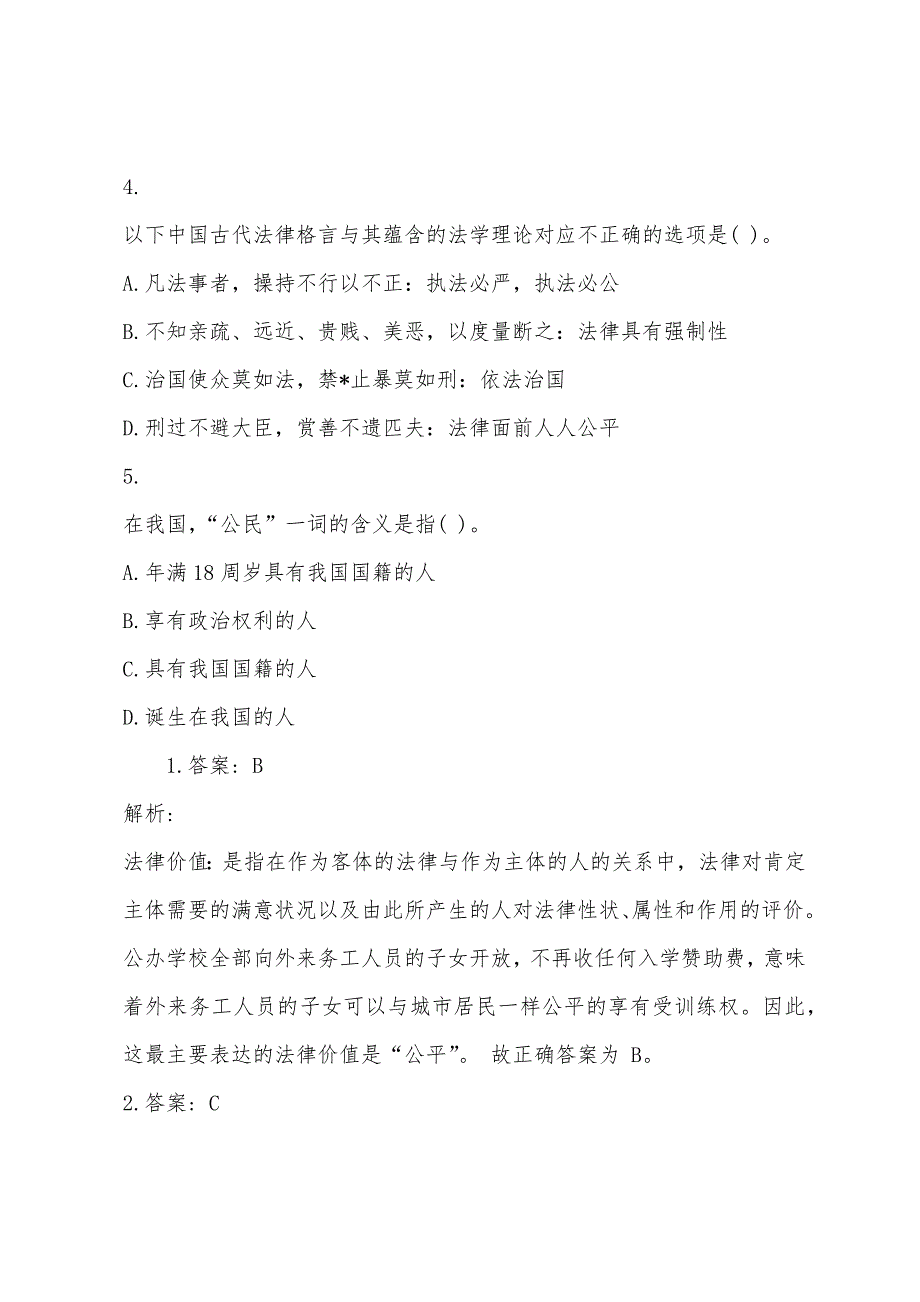 4.

以下中国古代法律格言与其蕴含的法学理论对应不正确的选项是( )。

A.凡法事者，操持不行以不正：执法必严，执法必公

B.不知亲疏、远近、贵贱、美恶，以度量断之：法律具有强制性

C.治国使众莫如法，禁*止暴莫如刑：依法治国

D.刑过不避大臣，赏善不遗匹夫：法律面前人人公平

5.

在我国，“公民”一词的含义是指( )。

A.年满18周岁具有我国国籍的人

B.享有政治权利的人

C.具有我国国籍的人

D.诞生在我国的人

1.答案：B

解析：

法律价值：是指在作为客体的法律与作为主体的人的关系中，法律对肯定主体需要的满意状况以及由此所产生的人对法律性状、属性和作用的评价。公办学校全部向外来务工人员的子女开放，不再收任何入学赞助费，意味着外来务工人员的子女可以与城市居民一样公平的享有受训练权。因此，这最主要表达的法律价值是“公平”。 故正确答案为 B。

2.答案：C